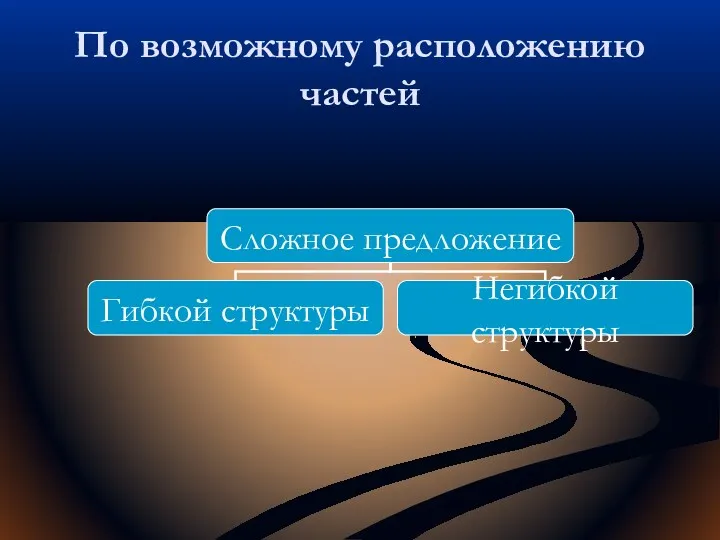 По возможному расположению частей

Сложное предложение

Гибкой структуры

Негибкой структуры